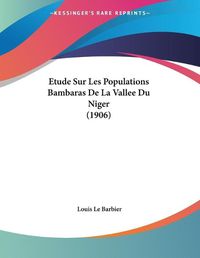 ~KESSINGER'S RARE REPRINTS~

Etude Sur Les Populations Bambaras De La Vallee Du Niger
(1906)

Louis Le Barbier